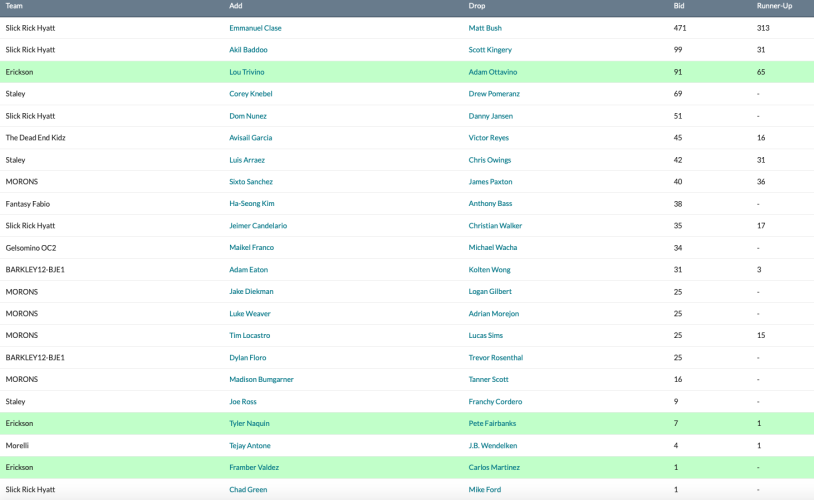 | Team | Add | Drop | Bid | Runner-Up |
|---|---|---|---|---|
| Slick Rick Hyatt | Emmanuel Clase | Matt Bush | 471 | 313 |
| Slick Rick Hyatt | Akil Baddoo | Scott Kingery | 99 | 31 |
| Erickson | Lou Trivino | Adam Ottavino | 91 | 65 |
| Staley | Corey Knebel | Drew Pomeranz | 69 | - |
| Slick Rick Hyatt | Dom Nunez | Danny Jansen | 51 | - |
| The Dead End Kidz | Avisail Garcia | Victor Reyes | 45 | 16 |
| Staley | Luis Arraez | Chris Owings | 42 | 31 |
| MORONS | Sixto Sanchez | James Paxton | 40 | 36 |
| Fantasy Fabio | Ha-Seong Kim | Anthony Bass | 38 | - |
| Slick Rick Hyatt | Jeimer Candelario | Christian Walker | 35 | 17 |
| Gelsomino OC2 | Maikel Franco | Michael Wacha | 34 | - |
| BARKLEY12-BJE1 | Adam Eaton | Kolten Wong | 31 | 3 |
| MORONS | Jake Diekman | Logan Gilbert | 25 | - |
| MORONS | Luke Weaver | Adrian Morejon | 25 | - |
| MORONS | Tim Locastro | Lucas Sims | 25 | 15 |
| BARKLEY12-BJE1 | Dylan Floro | Trevor Rosenthal | 25 | - |
| MORONS | Madison Bumgarner | Tanner Scott | 16 | - |
| Staley | Joe Ross | Franchy Cordero | 9 | - |
| Erickson | Tyler Naquin | Pete Fairbanks | 7 | 1 |
| Morelli | Tejay Antone | J.B. Wendelken | 4 | 1 |
| Erickson | Framber Valdez | Carlos Martinez | 1 | - |
| Slick Rick Hyatt | Chad Green | Mike Ford | 1 | - |